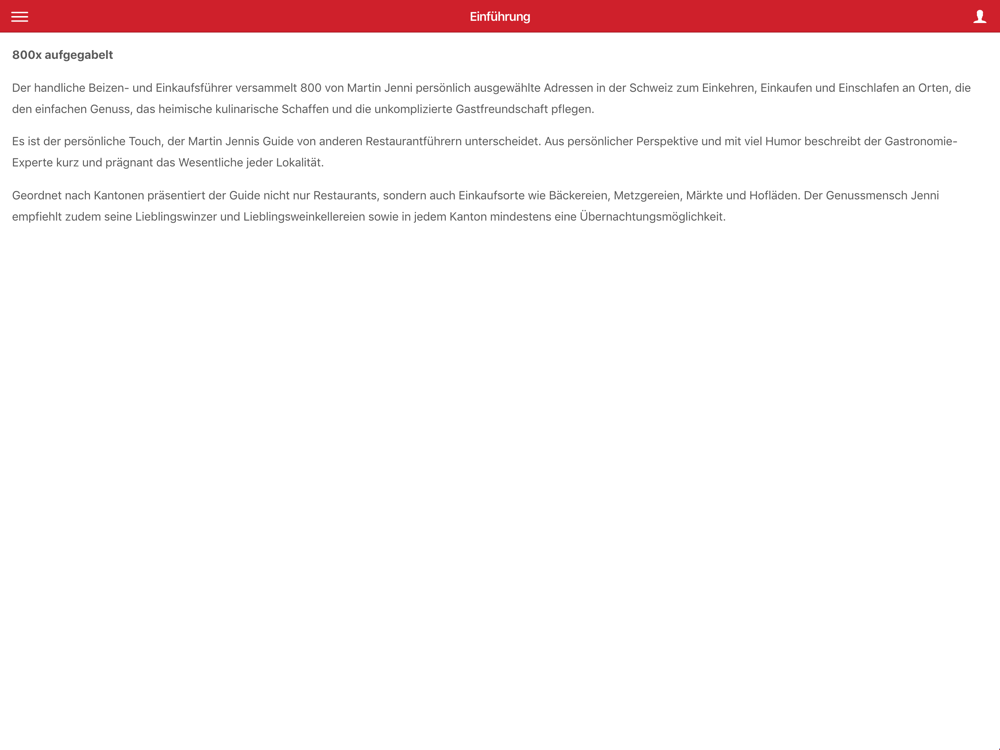 Einführung

800x aufgegabelt

Der handliche Beizen- und Einkaufsführer versammelt 800 von Martin Jenni persönlich ausgewählte Adressen in der Schweiz zum Einkehren, Einkaufen und Einschlafen an Orten, die den einfachen Genuss, das heimische kulinarische Schaffen und die unkomplizierte Gastfreundschaft pflegen.

Es ist der persönliche Touch, der Martin Jennis Guide von anderen Restaurantführern unterscheidet. Aus persönlicher Perspektive und mit viel Humor beschreibt der Gastronomie-Experte kurz und prägnant das Wesentliche jeder Lokalität.

Geordnet nach Kantonen präsentiert der Guide nicht nur Restaurants, sondern auch Einkaufsorte wie Bäckereien, Metzgereien, Märkte und Hofläden. Der Genussmensch Jenni empfiehlt zudem seine Lieblingswinzer und Lieblingsweinkellereien sowie in jedem Kanton mindestens eine Übernachtungsmöglichkeit.